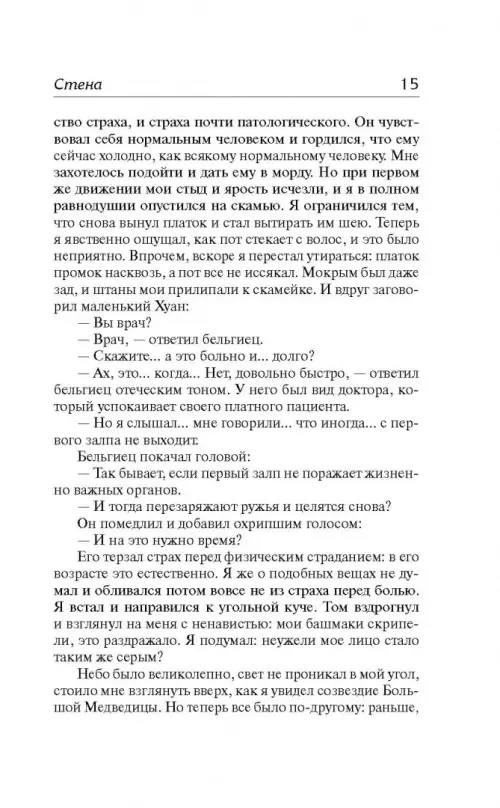 Стена 15

ство страха, и страха почти патологического. Он чувствовал себя нормальным человеком и гордился, что ему сейчас холодно, как всякому нормальному человеку. Мне захотелось подойти и дать ему в морду. Но при первом же движении мои стыд и ярость исчезли, и я в полном равнодушии опустился на скамью. Я ограничился тем, что снова вынул платок и стал вытирать им шею. Теперь я явственно ощущал, как пот стекает с волос, и это было неприятно. Впрочем, вскоре я перестал утираться: платок промок насквозь, а пот все не иссякал. Мокрым был даже зад, и штаны мои прилипали к скамейке. И вдруг заговорил маленький Хуан:

— Вы врач?

— Врач, — ответил бельгиец.

— Скажите... а это больно и... долго?

— Ах, это... когда... Нет, довольно быстро, — ответил бельгиец отеческим тоном. У него был вид доктора, который успокаивает своего платного пациента.

— Но я слышал... мне говорили... что иногда... с первого залпа не выходит.

Бельгиец покачал головой:

— Так бывает, если первый залп не поражает жизненно важных органов.

— И тогда перезаряжают ружья и целятся снова?

Он помедлил и добавил охрипшим голосом:

— И на это нужно время?

Его терзал страх перед физическим страданием: в его возрасте это естественно. Я же о подобных вещах не думал и обливался потом вовсе не из страха перед болью. Я встал и направился к угольной куче. Том вздрогнул и взглянул на меня с ненавистью: мои башмаки скрипели, это раздражало. Я подумал: неужели мое лицо стало таким же серым?

Небо было великолепно, свет не проникал в мой угол, стоило мне взглянуть вверх, как я увидел созвездие Большой Медведицы. Но теперь все было по-другому: раньше,